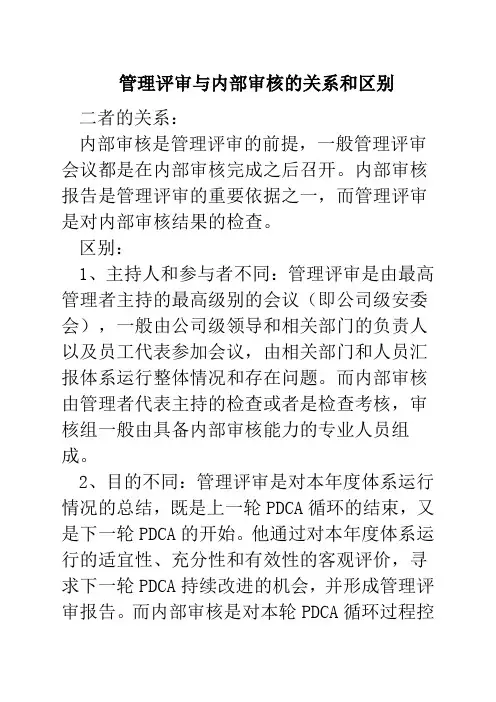 管理评审与内部审核的关系和区别

二者的关系：

内部审核是管理评审的前提，一般管理评审会议都是在内部审核完成之后召开。内部审核报告是管理评审的重要依据之一，而管理评审是对内部审核结果的检查。

区别：

1、主持人和参与者不同：管理评审是由最高管理者主持的最高级别的会议（即公司级安委会），一般由公司级领导和相关部门的负责人以及员工代表参加会议，由相关部门和人员汇报体系运行整体情况和存在问题。而内部审核由管理者代表主持的检查或者是检查考核，审核组一般由具备内部审核能力的专业人员组成。

2、目的不同：管理评审是对本年度体系运行情况的总结，既是上一轮 PDCA 循环的结束，又是下一轮 PDCA 的开始。他通过对本年度体系运行的适宜性、充分性和有效性的客观评价，寻求下一轮 PDCA 持续改进的机会，并形成管理评审报告。而内部审核是对本轮 PDCA 循环过程控